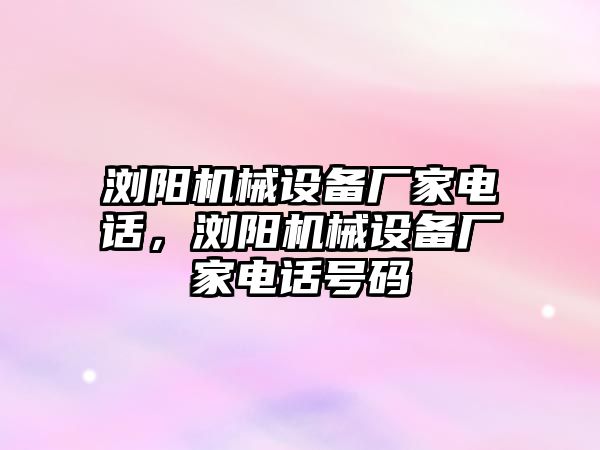 浏阳机械设备厂家电话，浏阳机械设备厂家电话号码